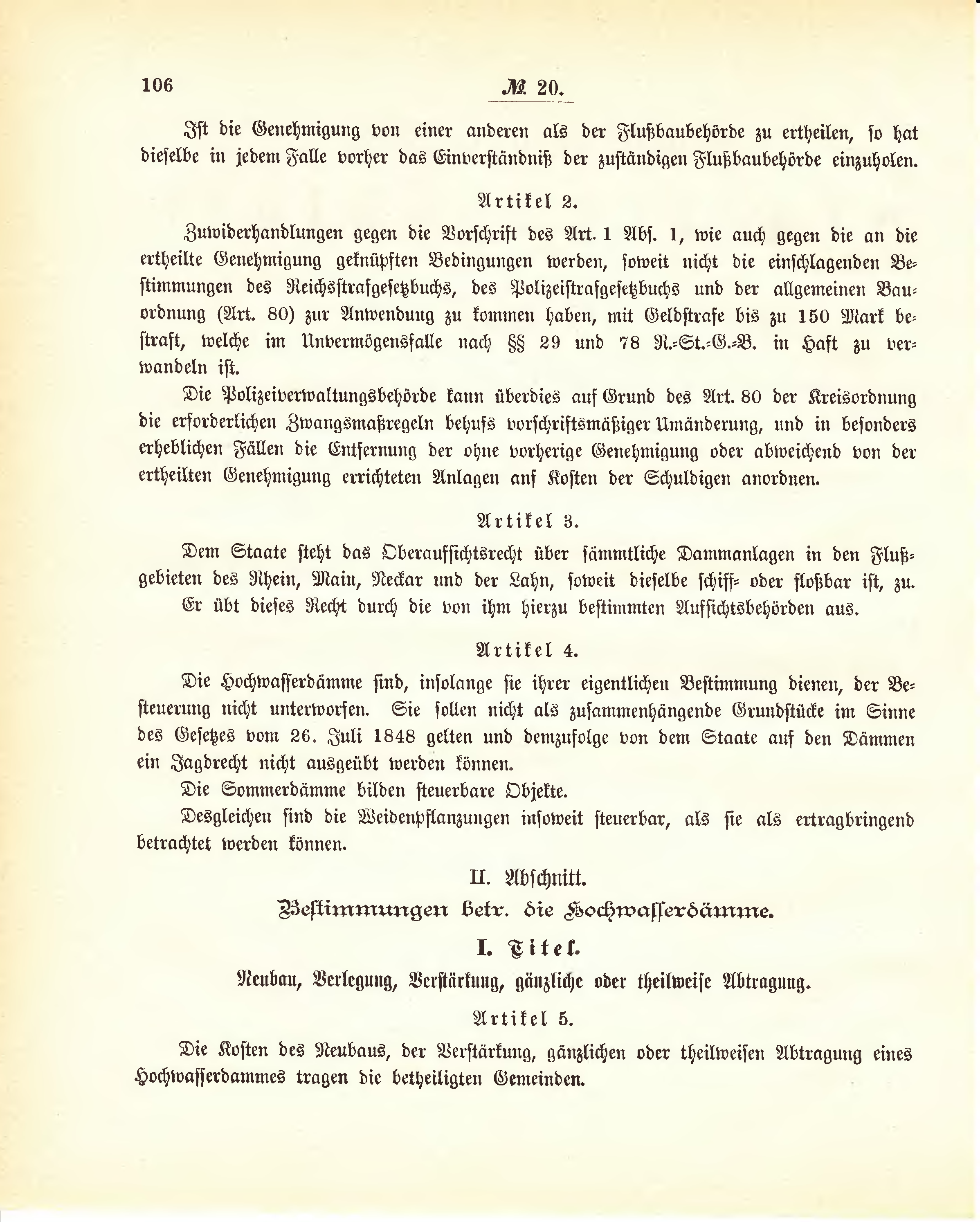 106 № 20.

Ist die Genehmigung von einer anderen als der Flußbaubehörde zu ertheilen, so hat dieselbe in jedem Falle vorher das Einverständniß der zuständigen Flußbaubehörde einzuholen.

Artikel 2.

Zuwiderhandlungen gegen die Vorschrift des Art. 1 Abs. 1, wie auch gegen die an die ertheilte Genehmigung geknüpften Bedingungen werden, soweit nicht die einschlagenden Bestimmungen des Reichsstrafgesetzbuchs, des Polizeistrafgesetzbuchs und der allgemeinen Bauordnung (Art. 80) zur Anwendung zu kommen haben, mit Geldstrafe bis zu 150 Mark bestraft, welche im Unvermögensfalle nach §§ 29 und 78 R.-St.-G.-B. in Haft zu verwandeln ist.

Die Polizeiverwaltungsbehörde kann überdies auf Grund des Art. 80 der Kreisordnung die erforderlichen Zwangsmaßregeln behufs vorschriftsmäßiger Umänderung, und in besonders erheblichen Fällen die Entfernung der ohne vorherige Genehmigung oder abweichend von der ertheilten Genehmigung errichteten Anlagen anf Kosten der Schuldigen anordnen.

Artikel 3.

Dem Staate steht das Oberaufsichtsrecht über sämmtliche Dammanlagen in den Flußgebieten des Rhein, Main, Neckar und der Lahn, soweit dieselbe schiff- oder floßbar ist, zu.

Er übt dieses Recht durch die von ihm hierzu bestimmten Aufsichtsbehörden aus.

Artikel 4.

Die Hochwasserdämme sind, insolange sie ihrer eigentlichen Bestimmung dienen, der Besteuerung nicht unterworfen. Sie sollen nicht als zusammenhängende Grundstücke im Sinne des Gesetzes vom 26. Juli 1848 gelten und demzufolge von dem Staate auf den Dämmen ein Jagdrecht nicht ausgeübt werden können.

Die Sommerdämme bilden steuerbare Objekte.

Desgleichen sind die Weidenpflanzungen insoweit steuerbar, als sie als ertragbringend betrachtet werden können.

II. Abschnitt.

Bestimmungen betr. die Hochwasserdämme.

I. Titel.

Neubau, Verlegung, Verstärkung, gänzliche oder theilweise Abtragung.

Artikel 5.

Die Kosten des Neubaus, der Verstärkung, gänzlichen oder theilweisen Abtragung eines Hochwasserdammes tragen die betheiligten Gemeinden.